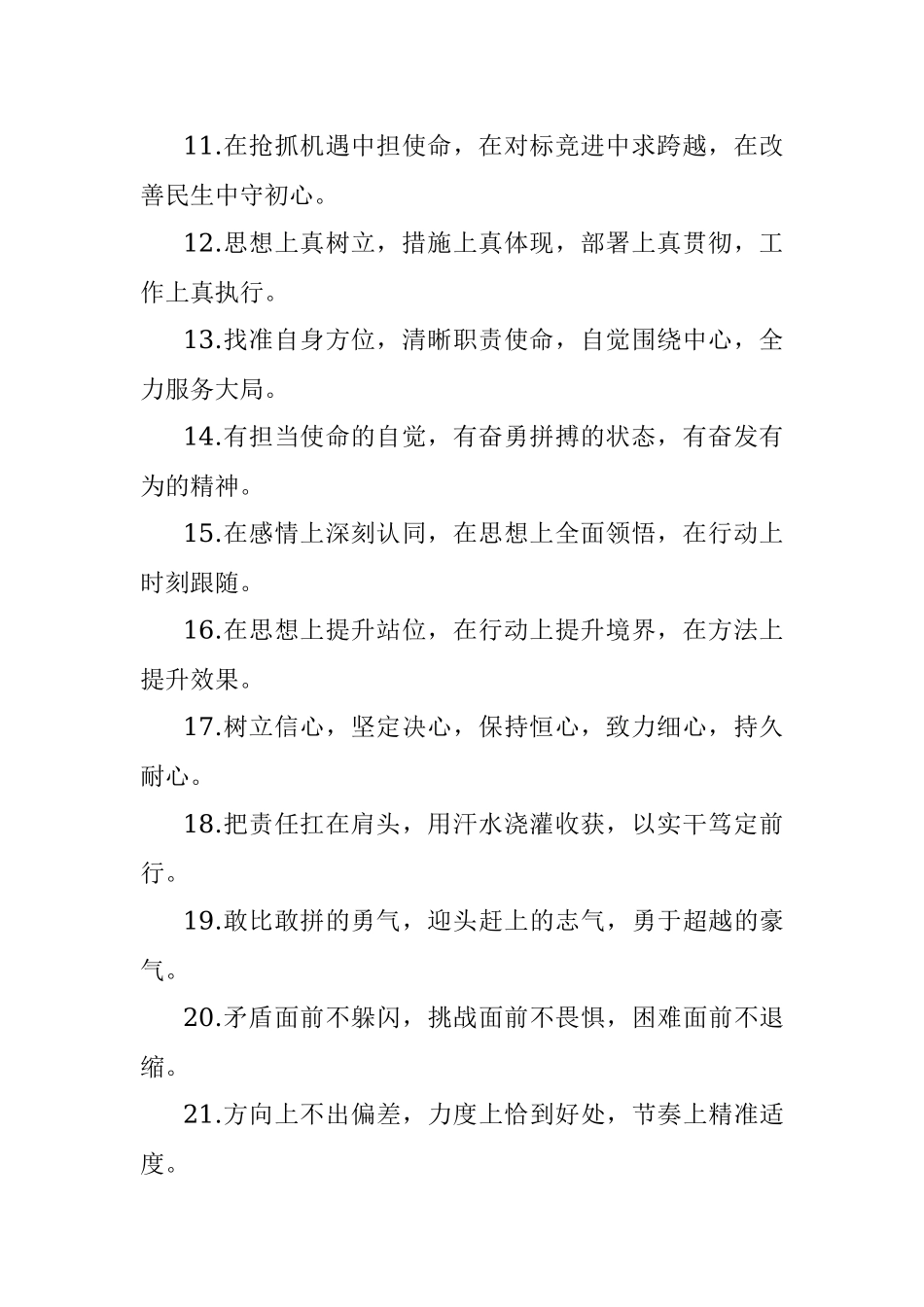 11.在抢抓机遇中担使命，在对标竞进中求跨越，在改善民生中守初心。

12.思想上真树立，措施上真体现，部署上真贯彻，工作上真执行。

13.找准自身方位，清晰职责使命，自觉围绕中心，全力服务大局。

14.有担当使命的自觉，有奋勇拼搏的状态，有奋发有为的精神。

15.在感情上深刻认同，在思想上全面领悟，在行动上时刻跟随。

16.在思想上提升站位，在行动上提升境界，在方法上提升效果。

17.树立信心，坚定决心，保持恒心，致力细心，持久耐心。

18.把责任扛在肩头，用汗水浇灌收获，以实干笃定前行。

19.敢比敢拼的勇气，迎头赶上的志气，勇于超越的豪气。

20.矛盾面前不躲闪，挑战面前不畏惧，困难面前不退缩。

21.方向上不出偏差，力度上恰到好处，节奏上精准适度。